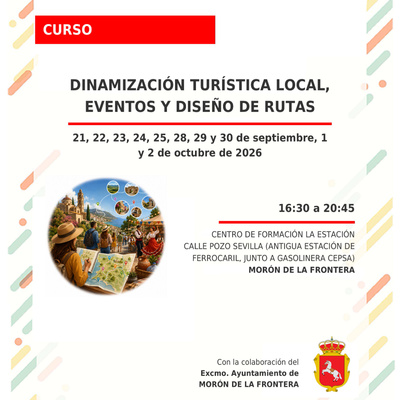 CURSO

DINAMIZACIÓN TURÍSTICA LOCAL, EVENTOS Y DISEÑO DE RUTAS

21, 22, 23, 24, 25, 28, 29 y 30 de septiembre, 1 y 2 de octubre de 2026

16:30 a 20:45

CENTRO DE FORMACIÓN LA ESTACIÓN
CALLE POZO SEVILLA (ANTIGUA ESTACIÓN DE FERROCARIL, JUNTO A GASOLINERA CEPSA)
MORÓN DE LA FRONTERA

Con la colaboración del
Excmo. Ayuntamiento de
MORÓN DE LA FRONTERA